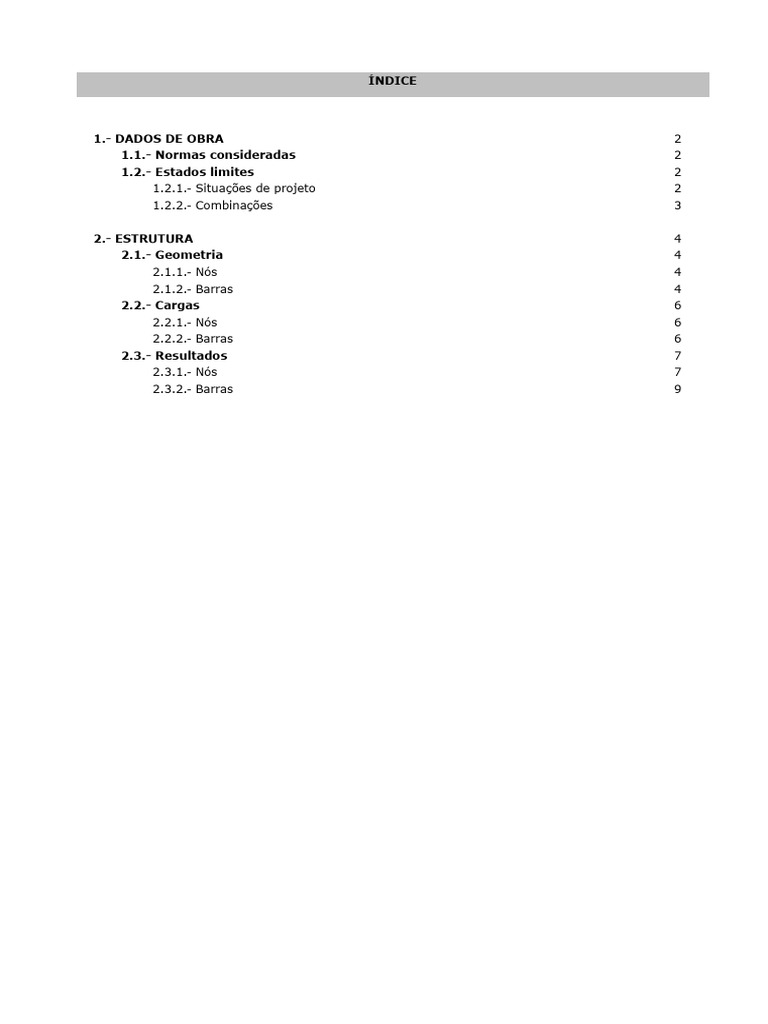 ÍNDICE

1.- DADOS DE OBRA 2
1.1.- Normas consideradas 2
1.2.- Estados limites 2
1.2.1.- Situações de projeto 2
1.2.2.- Combinações 3

2.- ESTRUTURA 4
2.1.- Geometria 4
2.1.1.- Nós 4
2.1.2.- Barras 4
2.2.- Cargas 6
2.2.1.- Nós 6
2.2.2.- Barras 6
2.3.- Resultados 7
2.3.1.- Nós 7
2.3.2.- Barras 9